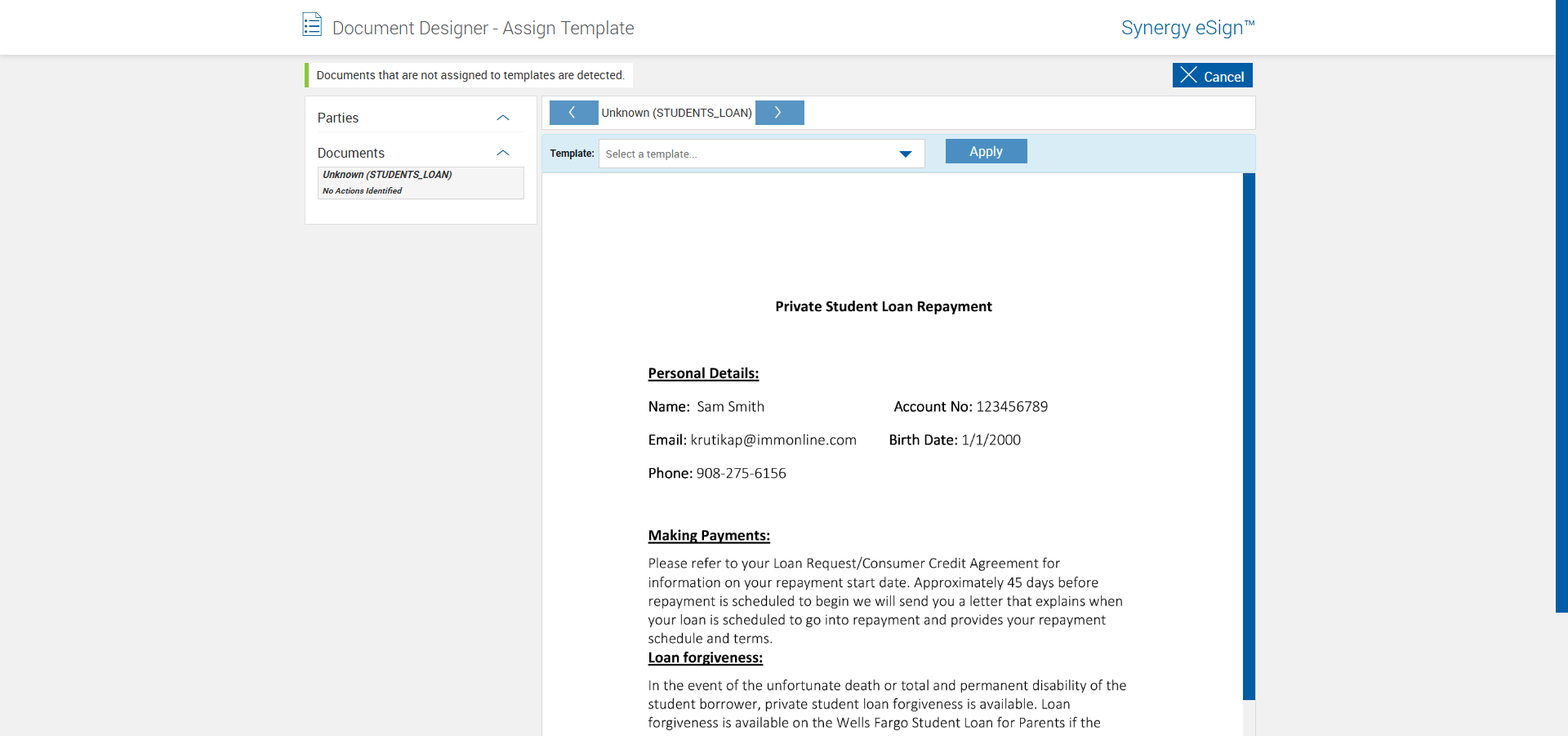 Document Designer - Assign Template

Synergy eSign™

Documents that are not assigned to templates are detected.

Cancel

Parties

Documents

Unknown (STUDENTS_LOAN)
No Actions Identified

Unknown (STUDENTS_LOAN)

Template: Select a template...

Apply

Private Student Loan Repayment

Personal Details:

Name: Sam Smith Account No: 123456789

Email: krutikap@immonline.com Birth Date: 1/1/2000

Phone: 908-275-6156

Making Payments:

Please refer to your Loan Request/Consumer Credit Agreement for information on your repayment start date. Approximately 45 days before repayment is scheduled to begin we will send you a letter that explains when your loan is scheduled to go into repayment and provides your repayment schedule and terms.

Loan forgiveness:

In the event of the unfortunate death or total and permanent disability of the student borrower, private student loan forgiveness is available. Loan forgiveness is available on the Wells Fargo Student Loan for Parents if the